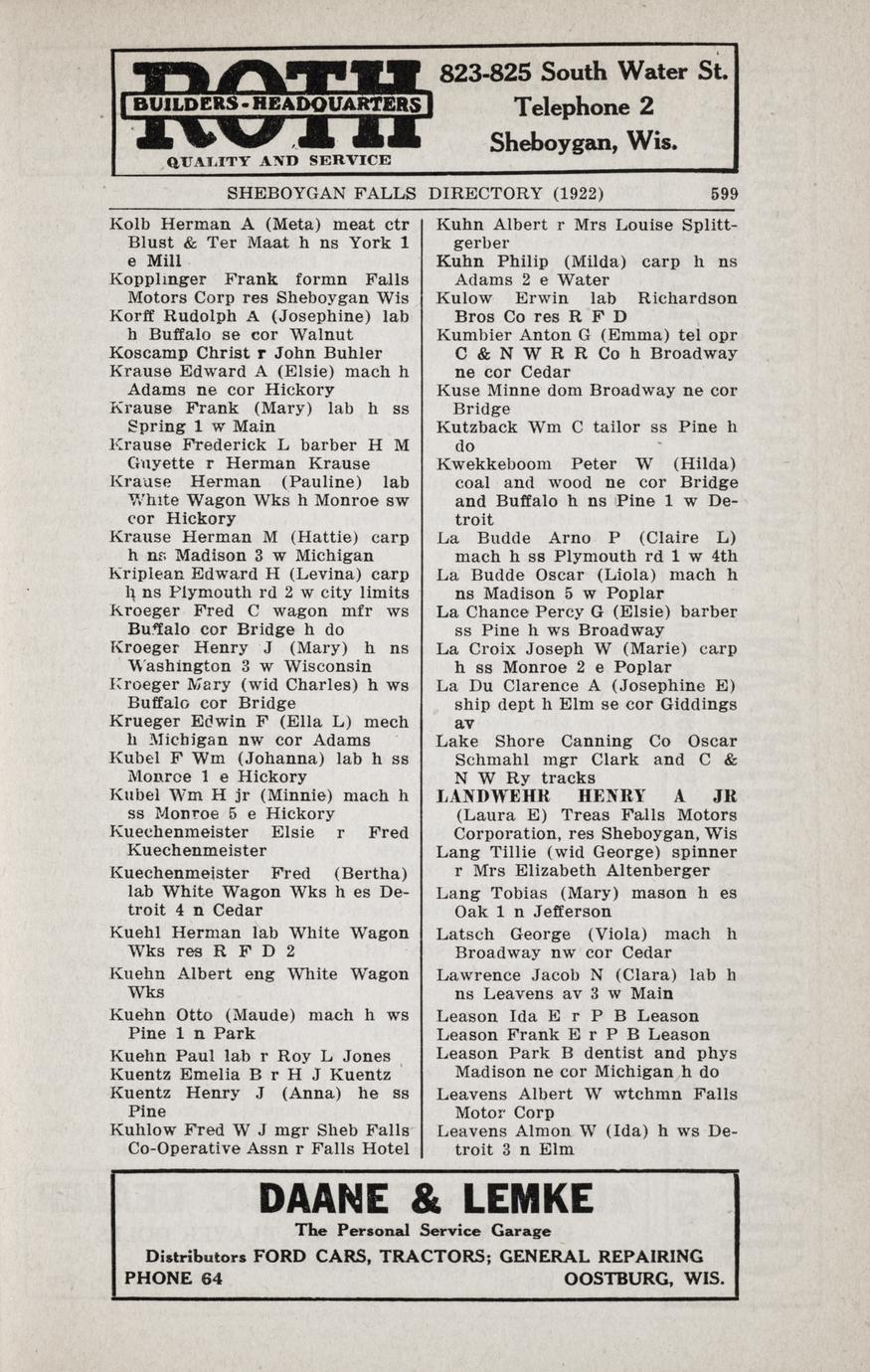 ROTH
BUILDERS-HEADQUARTERS
QUALITY AND SERVICE

823-825 South Water St.
Telephone 2
Sheboygan, Wis.

SHEBOYGAN FALLS DIRECTORY (1922) 599

Kolb Herman A (Meta) meat ctr Blust & Ter Maat h ns York 1 e Mill
Kopplinger Frank formn Falls Motors Corp res Sheboygan Wis
Korff Rudolph A (Josephine) lab h Buffalo se cor Walnut
Koscamp Christ r John Buhler
Krause Edward A (Elsie) mach h Adams ne cor Hickory
Krause Frank (Mary) lab h ss Spring 1 w Main
Krause Frederick L barber H M Guyette r Herman Krause
Krause Herman (Pauline) lab White Wagon Wks h Monroe sw cor Hickory
Krause Herman M (Hattie) carp h ns Madison 3 w Michigan
Kriplean Edward H (Levina) carp h ns Plymouth rd 2 w city limits
Kroeger Fred C wagon mfr ws Buffalo cor Bridge h do
Kroeger Henry J (Mary) h ns Washington 3 w Wisconsin
Kroeger Mary (wid Charles) h ws Buffalo cor Bridge
Krueger Edwin F (Ella L) mech h Michigan nw cor Adams
Kubel F Wm (Johanna) lab h ss Monroe 1 e Hickory
Kubel Wm H jr (Minnie) mach h ss Monroe 5 e Hickory
Kuechenmeister Elsie r Fred Kuechenmeister
Kuechenmeister Fred (Bertha) lab White Wagon Wks h es Detroit 4 n Cedar
Kuehl Herman lab White Wagon Wks res R F D 2
Kuehn Albert eng White Wagon Wks
Kuehn Otto (Maude) mach h ws Pine 1 n Park
Kuehn Paul lab r Roy L Jones
Kuentz Emelia B r H J Kuentz
Kuentz Henry J (Anna) he ss Pine
Kuhlow Fred W J mgr Sheb Falls Co-Operative Assn r Falls Hotel
Kuhn Albert r Mrs Louise Splittgerber
Kuhn Philip (Milda) carp h ns Adams 2 e Water
Kulow Erwin lab Richardson Bros Co res R F D
Kumbier Anton G (Emma) tel opr C & N W R R Co h Broadway ne cor Cedar
Kuse Minne dom Broadway ne cor Bridge
Kutzback Wm C tailor ss Pine h do
Kwekkeboom Peter W (Hilda) coal and wood ne cor Bridge and Buffalo h ns Pine 1 w Detroit
La Budde Arno P (Claire L) mach h ss Plymouth rd 1 w 4th
La Budde Oscar (Liola) mach h ns Madison 5 w Poplar
La Chance Percy G (Elsie) barber ss Pine h ws Broadway
La Croix Joseph W (Marie) carp h ss Monroe 2 e Poplar
La Du Clarence A (Josephine E) ship dept h Elm se cor Giddings av
Lake Shore Canning Co Oscar Schmahl mgr Clark and C & N W Ry tracks
LANDWEHR HENRY A JR (Laura E) Treas Falls Motors Corporation, res Sheboygan, Wis
Lang Tillie (wid George) spinner r Mrs Elizabeth Altenberger
Lang Tobias (Mary) mason h es Oak 1 n Jefferson
Latsch George (Viola) mach h Broadway nw cor Cedar
Lawrence Jacob N (Clara) lab h ns Leavens av 3 w Main
Leason Ida E r P B Leason
Leason Frank E r P B Leason
Leason Park B dentist and phys Madison ne cor Michigan h do
Leavens Albert W wtchmn Falls Motor Corp
Leavens Almon W (Ida) h ws Detroit 3 n Elm

DAANE & LEMKE
The Personal Service Garage
Distributors FORD CARS, TRACTORS; GENERAL REPAIRING
PHONE 64 OOSTBURG, WIS.